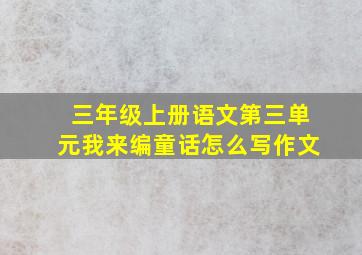 三年级上册语文第三单元我来编童话怎么写作文